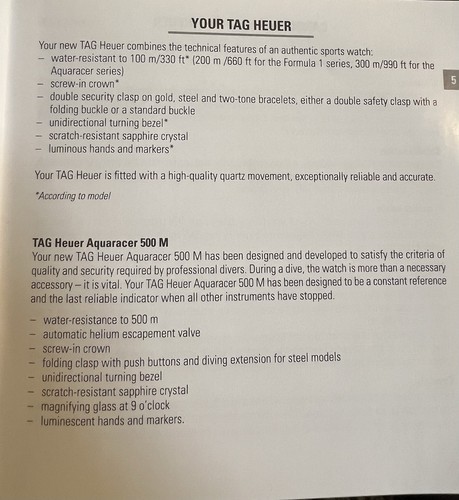 YOUR TAG HEUER

Your new TAG Heuer combines the technical features of an authentic sports watch:
– water-resistant to 100 m/330 ft* (200 m /660 ft for the Formula 1 series, 300 m/990 ft for the Aquaracer series)
– screw-in crown*
– double security clasp on gold, steel and two-tone bracelets, either a double safety clasp with a folding buckle or a standard buckle
– unidirectional turning bezel*
– scratch-resistant sapphire crystal
– luminous hands and markers*

5

Your TAG Heuer is fitted with a high-quality quartz movement, exceptionally reliable and accurate.

*According to model

TAG Heuer Aquaracer 500 M
Your new TAG Heuer Aquaracer 500 M has been designed and developed to satisfy the criteria of quality and security required by professional divers. During a dive, the watch is more than a necessary accessory – it is vital. Your TAG Heuer Aquaracer 500 M has been designed to be a constant reference and the last reliable indicator when all other instruments have stopped.

– water-resistance to 500 m
– automatic helium escapement valve
– screw-in crown
– folding clasp with push buttons and diving extension for steel models
– unidirectional turning bezel
– scratch-resistant sapphire crystal
– magnifying glass at 9 o'clock
– luminescent hands and markers.